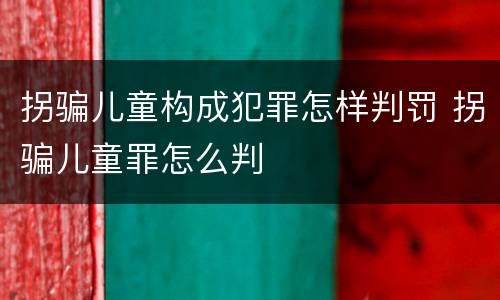 拐骗儿童构成犯罪怎样判罚 拐骗儿童罪怎么判